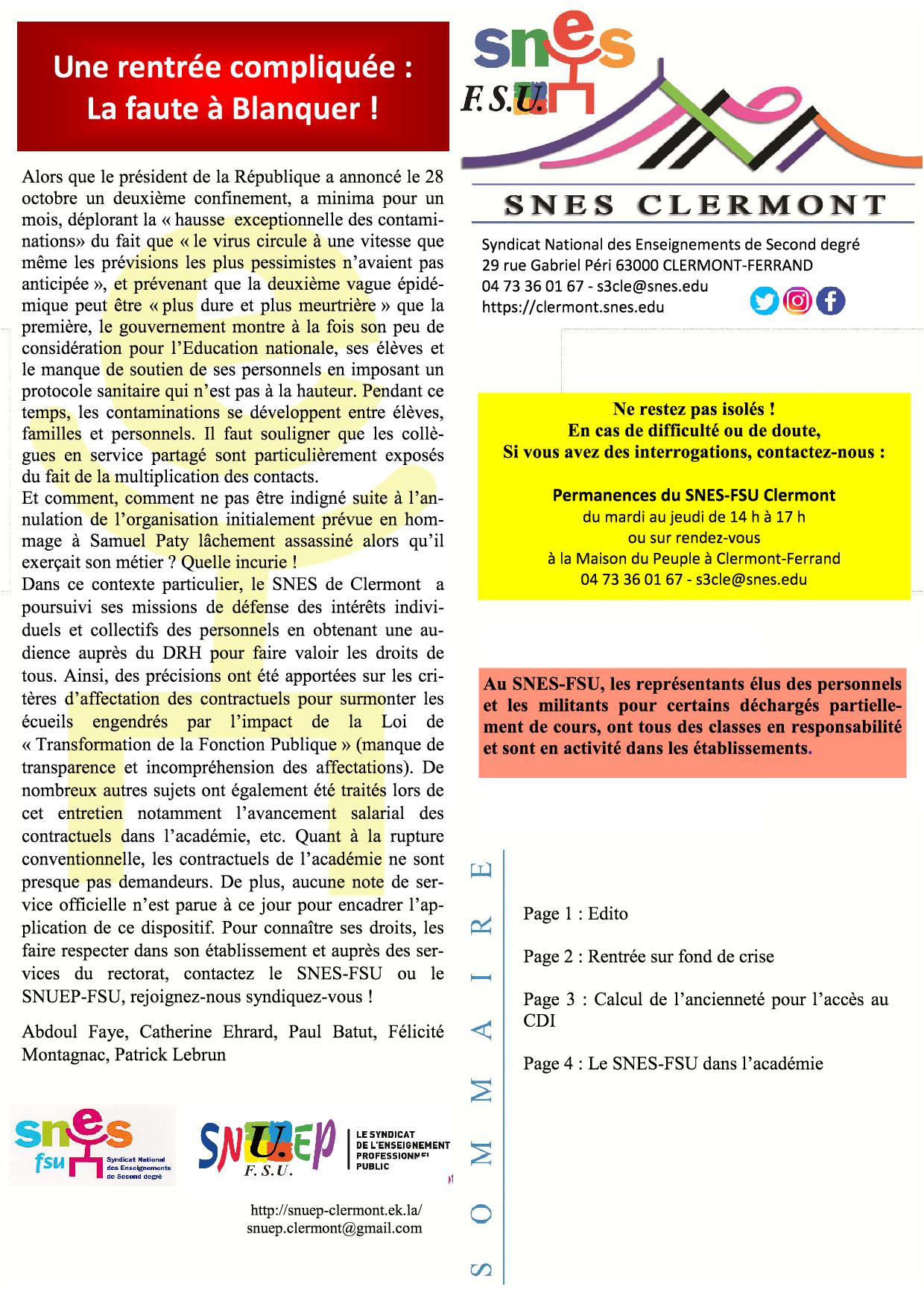 Une rentrée compliquée :
La faute à Blanquer !

Alors que le président de la République a annoncé le 28 octobre un deuxième confinement, a minima pour un mois, déplorant la « hausse exceptionnelle des contaminations» du fait que « le virus circule à une vitesse que même les prévisions les plus pessimistes n'avaient pas anticipée », et prévenant que la deuxième vague épidémique peut être « plus dure et plus meurtrière » que la première, le gouvernement montre à la fois son peu de considération pour l'Education nationale, ses élèves et le manque de soutien de ses personnels en imposant un protocole sanitaire qui n'est pas à la hauteur. Pendant ce temps, les contaminations se développent entre élèves, familles et personnels. Il faut souligner que les collègues en service partagé sont particulièrement exposés du fait de la multiplication des contacts.
Et comment, comment ne pas être indigné suite à l'annulation de l'organisation initialement prévue en hommage à Samuel Paty lâchement assassiné alors qu'il exerçait son métier ? Quelle incurie !
Dans ce contexte particulier, le SNES de Clermont a poursuivi ses missions de défense des intérêts individuels et collectifs des personnels en obtenant une audience auprès du DRH pour faire valoir les droits de tous. Ainsi, des précisions ont été apportées sur les critères d'affectation des contractuels pour surmonter les écueils engendrés par l'impact de la Loi de « Transformation de la Fonction Publique » (manque de transparence et incompréhension des affectations). De nombreux autres sujets ont également été traités lors de cet entretien notamment l'avancement salarial des contractuels dans l'académie, etc. Quant à la rupture conventionnelle, les contractuels de l'académie ne sont presque pas demandeurs. De plus, aucune note de service officielle n'est parue à ce jour pour encadrer l'application de ce dispositif. Pour connaître ses droits, les faire respecter dans son établissement et auprès des services du rectorat, contactez le SNES-FSU ou le SNUEP-FSU, rejoignez-nous syndiquez-vous !

Abdoul Faye, Catherine Ehrard, Paul Batut, Félicité Montagnac, Patrick Lebrun

snes fsu Syndicat National des Enseignements de Second degré

SNUEP F.S.U. LE SYNDICAT DE L'ENSEIGNEMENT PROFESSIONNEL PUBLIC

http://snuep-clermont.ek.la/
snuep.clermont@gmail.com

snes F.S.U.

SNES CLERMONT

Syndicat National des Enseignements de Second degré
29 rue Gabriel Péri 63000 CLERMONT-FERRAND
04 73 36 01 67 - s3cle@snes.edu
https://clermont.snes.edu

Ne restez pas isolés !
En cas de difficulté ou de doute,
Si vous avez des interrogations, contactez-nous :

Permanences du SNES-FSU Clermont
du mardi au jeudi de 14 h à 17 h
ou sur rendez-vous
à la Maison du Peuple à Clermont-Ferrand
04 73 36 01 67 - s3cle@snes.edu

Au SNES-FSU, les représentants élus des personnels et les militants pour certains déchargés partiellement de cours, ont tous des classes en responsabilité et sont en activité dans les établissements.

SOMMAIRE

Page 1 : Edito

Page 2 : Rentrée sur fond de crise

Page 3 : Calcul de l'ancienneté pour l'accès au CDI

Page 4 : Le SNES-FSU dans l'académie